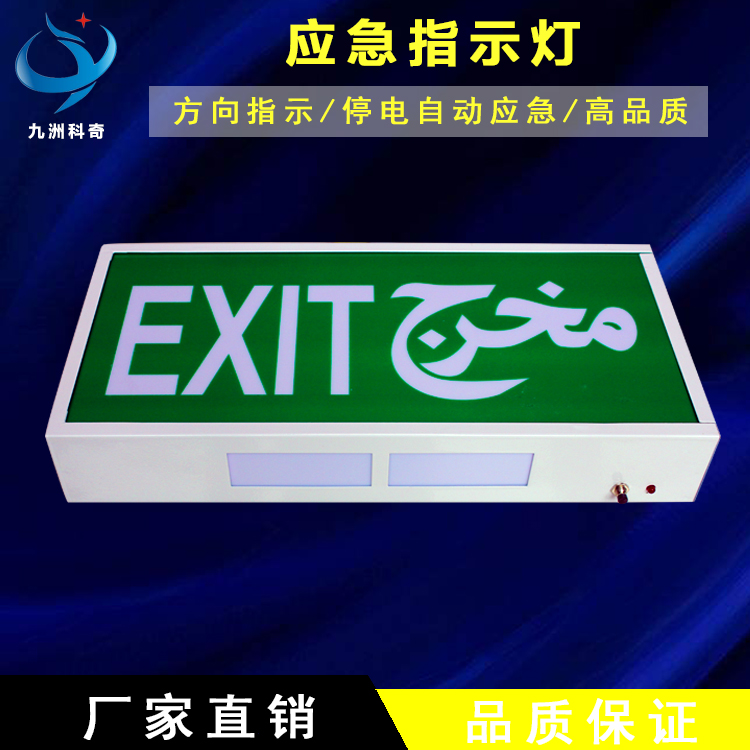 九洲科奇

应急指示灯

方向指示/停电自动应急/高品质

EXIT مخرج

厂家直销

品质保证